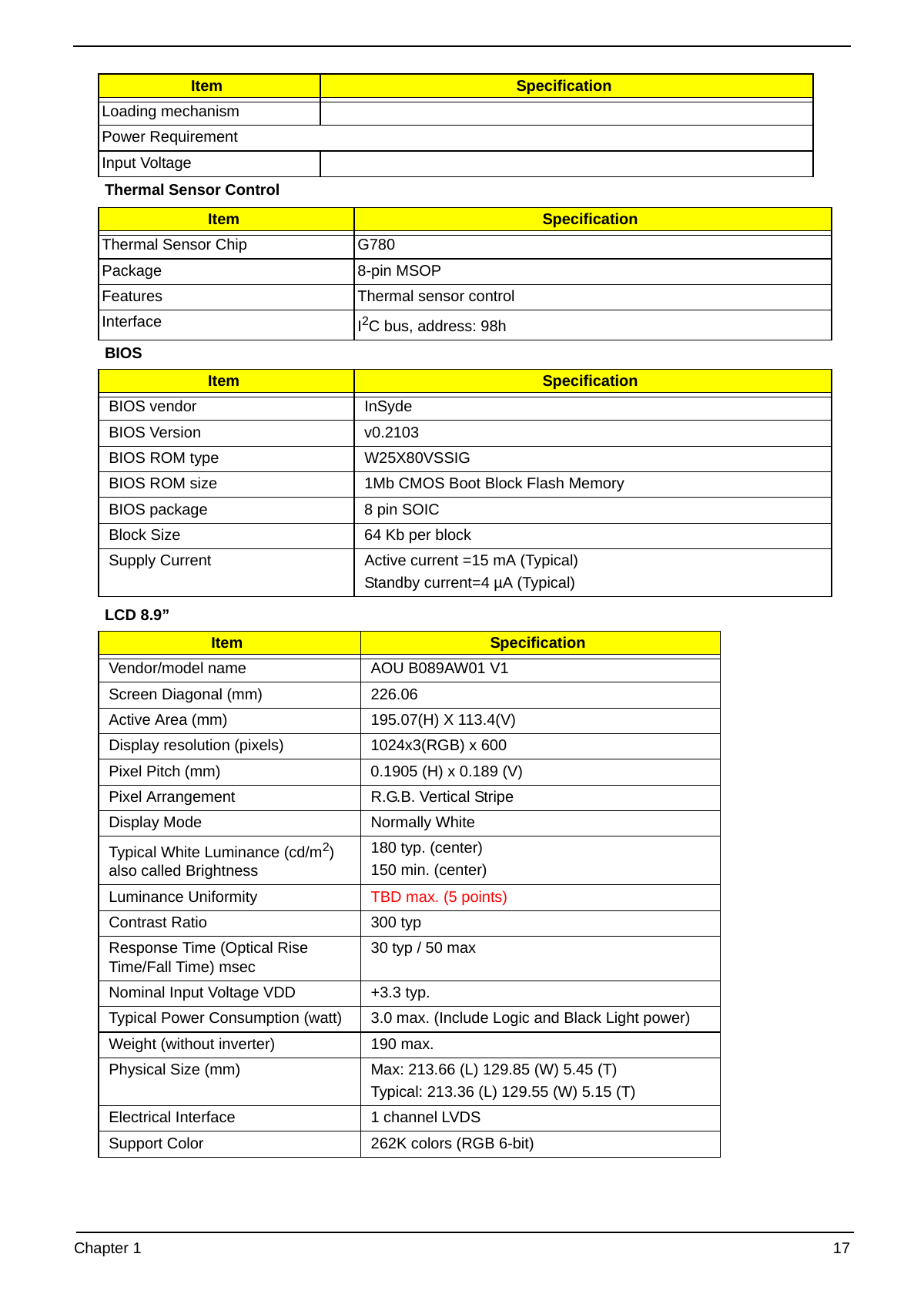 | Item | Specification |
|---|---|
| Loading mechanism |  |
| Power Requirement |  |
| Input Voltage |  |

Thermal Sensor Control

| Item | Specification |
|---|---|
| Thermal Sensor Chip | G780 |
| Package | 8-pin MSOP |
| Features | Thermal sensor control |
| Interface | $I^2C$ bus, address: 98h |

BIOS

| Item | Specification |
|---|---|
| BIOS vendor | InSyde |
| BIOS Version | v0.2103 |
| BIOS ROM type | W25X80VSSIG |
| BIOS ROM size | 1Mb CMOS Boot Block Flash Memory |
| BIOS package | 8 pin SOIC |
| Block Size | 64 Kb per block |
| Supply Current | Active current =15 mA (Typical) Standby current=4 µA (Typical) |

LCD 8.9"

| Item | Specification |
|---|---|
| Vendor/model name | AOU B089AW01 V1 |
| Screen Diagonal (mm) | 226.06 |
| Active Area (mm) | 195.07(H) X 113.4(V) |
| Display resolution (pixels) | 1024x3(RGB) x 600 |
| Pixel Pitch (mm) | 0.1905 (H) x 0.189 (V) |
| Pixel Arrangement | R.G.B. Vertical Stripe |
| Display Mode | Normally White |
| Typical White Luminance (cd/$m^2$) also called Brightness | 180 typ. (center) 150 min. (center) |
| Luminance Uniformity | TBD max. (5 points) |
| Contrast Ratio | 300 typ |
| Response Time (Optical Rise Time/Fall Time) msec | 30 typ / 50 max |
| Nominal Input Voltage VDD | +3.3 typ. |
| Typical Power Consumption (watt) | 3.0 max. (Include Logic and Black Light power) |
| Weight (without inverter) | 190 max. |
| Physical Size (mm) | Max: 213.66 (L) 129.85 (W) 5.45 (T) Typical: 213.36 (L) 129.55 (W) 5.15 (T) |
| Electrical Interface | 1 channel LVDS |
| Support Color | 262K colors (RGB 6-bit) |

Chapter 1 17